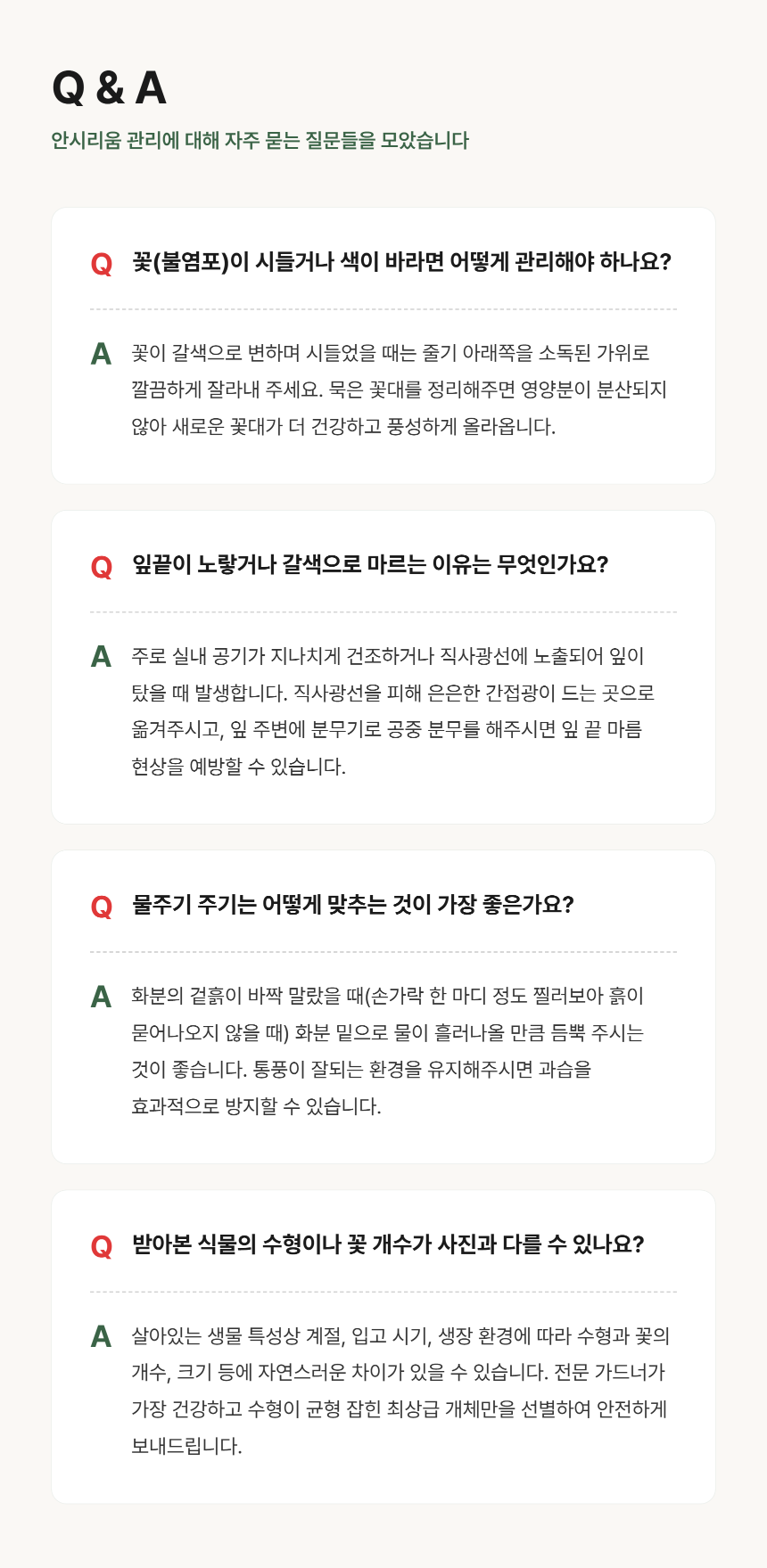 Q & A

안시리움 관리에 대해 자주 묻는 질문들을 모았습니다

Q 꽃(불염포)이 시들거나 색이 바라면 어떻게 관리해야 하나요?

A 꽃이 갈색으로 변하며 시들었을 때는 줄기 아래쪽을 소독된 가위로 깔끔하게 잘라내 주세요. 묵은 꽃대를 정리해주면 영양분이 분산되지 않아 새로운 꽃대가 더 건강하고 풍성하게 올라옵니다.

Q 잎끝이 노랗거나 갈색으로 마르는 이유는 무엇인가요?

A 주로 실내 공기가 지나치게 건조하거나 직사광선에 노출되어 잎이 탔을 때 발생합니다. 직사광선을 피해 은은한 간접광이 드는 곳으로 옮겨주시고, 잎 주변에 분무기로 공중 분무를 해주시면 잎 끝 마름 현상을 예방할 수 있습니다.

Q 물주기 주기는 어떻게 맞추는 것이 가장 좋은가요?

A 화분의 겉흙이 바짝 말랐을 때(손가락 한 마디 정도 찔러보아 흙이 묻어나오지 않을 때) 화분 밑으로 물이 흘러나올 만큼 듬뿍 주시는 것이 좋습니다. 통풍이 잘되는 환경을 유지해주시면 과습을 효과적으로 방지할 수 있습니다.

Q 받아본 식물의 수형이나 꽃 개수가 사진과 다를 수 있나요?

A 살아있는 생물 특성상 계절, 입고 시기, 생장 환경에 따라 수형과 꽃의 개수, 크기 등에 자연스러운 차이가 있을 수 있습니다. 전문 가드너가 가장 건강하고 수형이 균형 잡힌 최상급 개체만을 선별하여 안전하게 보내드립니다.